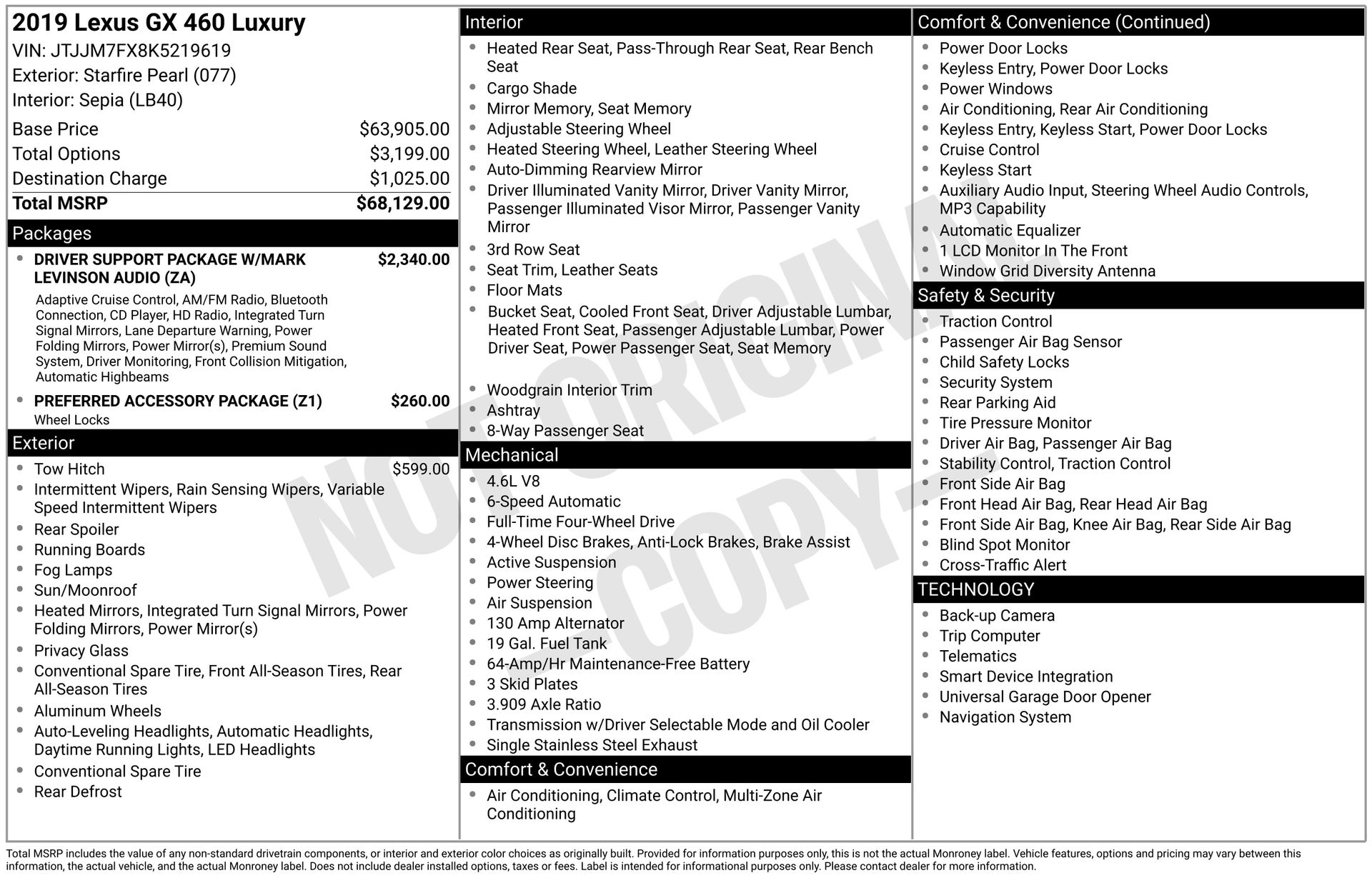 2019 Lexus GX 460 Luxury
VIN: JTJJM7FX8K5219619
Exterior: Starfire Pearl (077)
Interior: Sepia (LB40)

Base Price $63,905.00
Total Options $3,199.00
Destination Charge $1,025.00
Total MSRP $68,129.00

Packages

• DRIVER SUPPORT PACKAGE W/MARK LEVINSON AUDIO (ZA) $2,340.00
Adaptive Cruise Control, AM/FM Radio, Bluetooth Connection, CD Player, HD Radio, Integrated Turn Signal Mirrors, Lane Departure Warning, Power Folding Mirrors, Power Mirror(s), Premium Sound System, Driver Monitoring, Front Collision Mitigation, Automatic Highbeams
• PREFERRED ACCESSORY PACKAGE (Z1) $260.00
Wheel Locks

Exterior

• Tow Hitch $599.00
• Intermittent Wipers, Rain Sensing Wipers, Variable Speed Intermittent Wipers
• Rear Spoiler
• Running Boards
• Fog Lamps
• Sun/Moonroof
• Heated Mirrors, Integrated Turn Signal Mirrors, Power Folding Mirrors, Power Mirror(s)
• Privacy Glass
• Conventional Spare Tire, Front All-Season Tires, Rear All-Season Tires
• Aluminum Wheels
• Auto-Leveling Headlights, Automatic Headlights, Daytime Running Lights, LED Headlights
• Conventional Spare Tire
• Rear Defrost

Interior

• Heated Rear Seat, Pass-Through Rear Seat, Rear Bench Seat
• Cargo Shade
• Mirror Memory, Seat Memory
• Adjustable Steering Wheel
• Heated Steering Wheel, Leather Steering Wheel
• Auto-Dimming Rearview Mirror
• Driver Illuminated Vanity Mirror, Driver Vanity Mirror, Passenger Illuminated Visor Mirror, Passenger Vanity Mirror
• 3rd Row Seat
• Seat Trim, Leather Seats
• Floor Mats
• Bucket Seat, Cooled Front Seat, Driver Adjustable Lumbar, Heated Front Seat, Passenger Adjustable Lumbar, Power Driver Seat, Power Passenger Seat, Seat Memory
• Woodgrain Interior Trim
• Ashtray
• 8-Way Passenger Seat

Mechanical

• 4.6L V8
• 6-Speed Automatic
• Full-Time Four-Wheel Drive
• 4-Wheel Disc Brakes, Anti-Lock Brakes, Brake Assist
• Active Suspension
• Power Steering
• Air Suspension
• 130 Amp Alternator
• 19 Gal. Fuel Tank
• 64-Amp/Hr Maintenance-Free Battery
• 3 Skid Plates
• 3.909 Axle Ratio
• Transmission w/Driver Selectable Mode and Oil Cooler
• Single Stainless Steel Exhaust

Comfort & Convenience

• Air Conditioning, Climate Control, Multi-Zone Air Conditioning

Comfort & Convenience (Continued)

• Power Door Locks
• Keyless Entry, Power Door Locks
• Power Windows
• Air Conditioning, Rear Air Conditioning
• Keyless Entry, Keyless Start, Power Door Locks
• Cruise Control
• Keyless Start
• Auxiliary Audio Input, Steering Wheel Audio Controls, MP3 Capability
• Automatic Equalizer
• 1 LCD Monitor In The Front
• Window Grid Diversity Antenna

Safety & Security

• Traction Control
• Passenger Air Bag Sensor
• Child Safety Locks
• Security System
• Rear Parking Aid
• Tire Pressure Monitor
• Driver Air Bag, Passenger Air Bag
• Stability Control, Traction Control
• Front Side Air Bag
• Front Head Air Bag, Rear Head Air Bag
• Front Side Air Bag, Knee Air Bag, Rear Side Air Bag
• Blind Spot Monitor
• Cross-Traffic Alert

TECHNOLOGY

• Back-up Camera
• Trip Computer
• Telematics
• Smart Device Integration
• Universal Garage Door Opener
• Navigation System

Total MSRP includes the value of any non-standard drivetrain components, or interior and exterior color choices as originally built. Provided for information purposes only, this is not the actual Monroney label. Vehicle features, options and pricing may vary between this information, the actual vehicle, and the actual Monroney label. Does not include dealer installed options, taxes or fees. Label is intended for informational purposes only. Please contact dealer for more information.

NOT ORIGINAL - COPY -